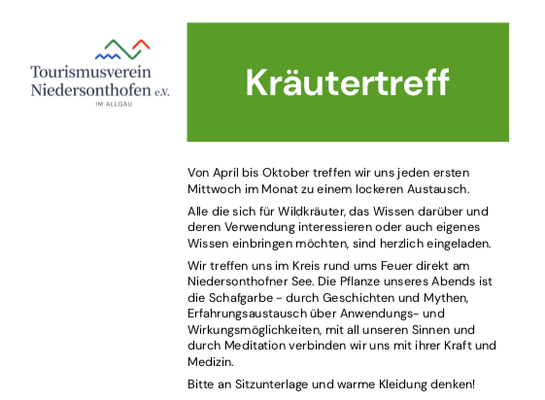 Tourismusverein Niedersonthofen e.V.
IM ALLGÄU

Kräutertreff

Von April bis Oktober treffen wir uns jeden ersten Mittwoch im Monat zu einem lockeren Austausch.

Alle die sich für Wildkräuter, das Wissen darüber und deren Verwendung interessieren oder auch eigenes Wissen einbringen möchten, sind herzlich eingeladen.

Wir treffen uns im Kreis rund ums Feuer direkt am Niedersonthofner See. Die Pflanze unseres Abends ist die Schafgarbe - durch Geschichten und Mythen, Erfahrungsaustausch über Anwendungs- und Wirkungsmöglichkeiten, mit all unseren Sinnen und durch Meditation verbinden wir uns mit ihrer Kraft und Medizin.

Bitte an Sitzunterlage und warme Kleidung denken!